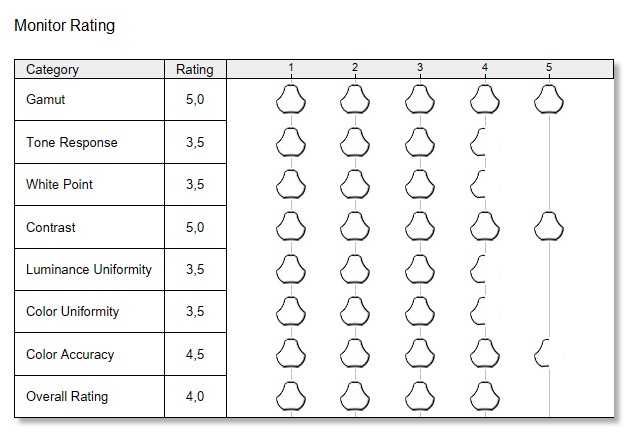 Monitor Rating

| Category | Rating | 1 2 3 4 5 |
|---|---|---|
| Gamut | 5,0 | |
| Tone Response | 3,5 | |
| White Point | 3,5 | |
| Contrast | 5,0 | |
| Luminance Uniformity | 3,5 | |
| Color Uniformity | 3,5 | |
| Color Accuracy | 4,5 | |
| Overall Rating | 4,0 | |